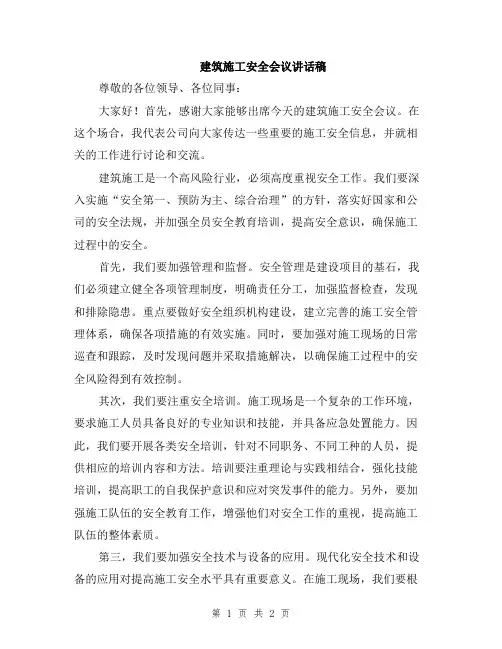 建筑施工安全会议讲话稿

尊敬的各位领导、各位同事：

大家好！首先，感谢大家能够出席今天的建筑施工安全会议。在这个场合，我代表公司向大家传达一些重要的施工安全信息，并就相关的工作进行讨论和交流。

建筑施工是一个高风险行业，必须高度重视安全工作。我们要深入实施“安全第一、预防为主、综合治理”的方针，落实好国家和公司的安全法规，并加强全员安全教育培训，提高安全意识，确保施工过程中的安全。

首先，我们要加强管理和监督。安全管理是建设项目的基石，我们必须建立健全各项管理制度，明确责任分工，加强监督检查，发现和排除隐患。重点要做好安全组织机构建设，建立完善的施工安全管理体系，确保各项措施的有效实施。同时，要加强对施工现场的日常巡查和跟踪，及时发现问题并采取措施解决，以确保施工过程中的安全风险得到有效控制。

其次，我们要注重安全培训。施工现场是一个复杂的工作环境，要求施工人员具备良好的专业知识和技能，并具备应急处置能力。因此，我们要开展各类安全培训，针对不同职务、不同工种的人员，提供相应的培训内容和方法。培训要注重理论与实践相结合，强化技能培训，提高职工的自我保护意识和应对突发事件的能力。另外，要加强施工队伍的安全教育工作，增强他们对安全工作的重视，提高施工队伍的整体素质。

第三，我们要加强安全技术与设备的应用。现代化安全技术和设备的应用对提高施工安全水平具有重要意义。在施工现场，我们要根

第 1 页 共 2 页